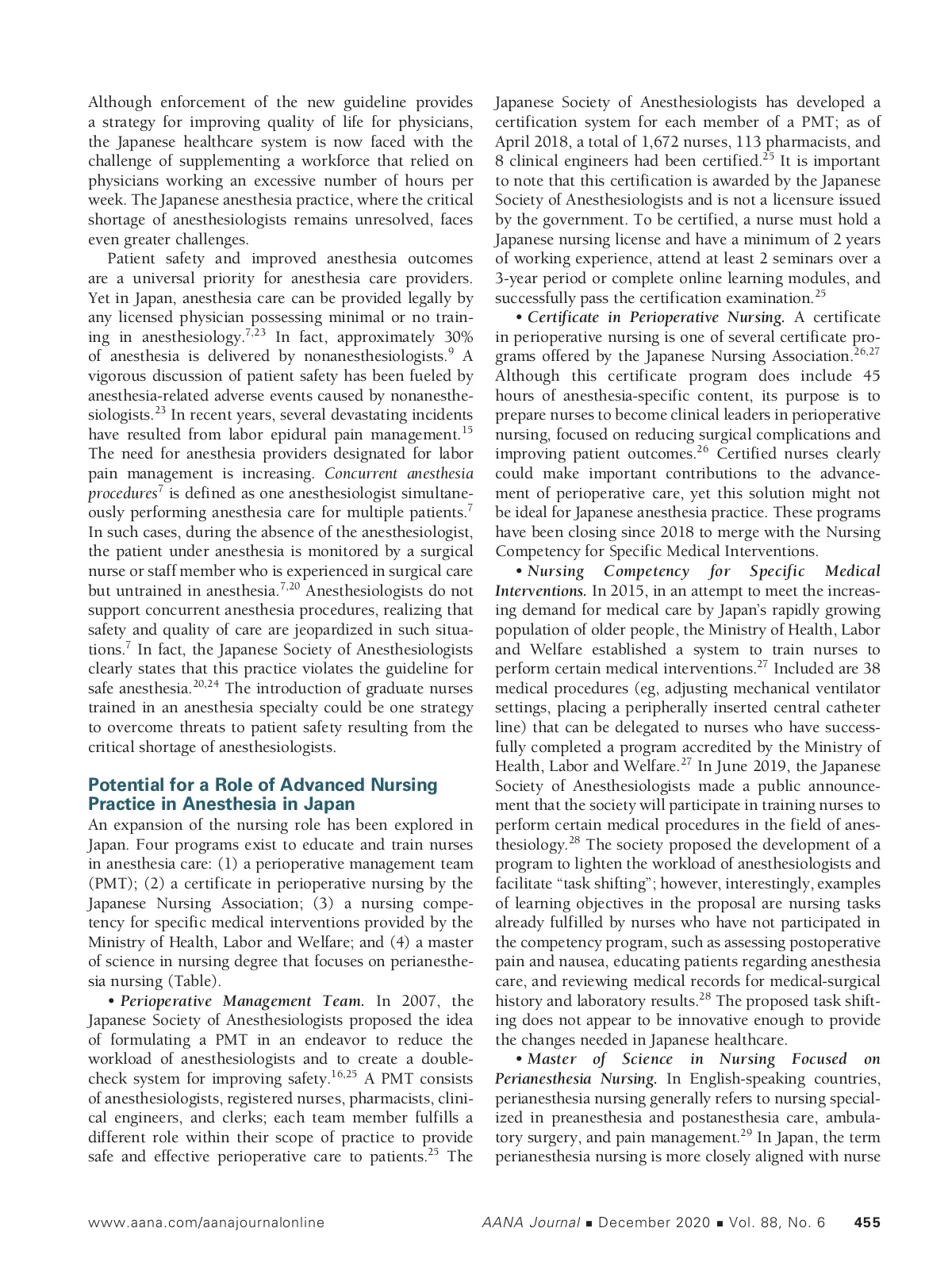 Although enforcement of the new guideline provides a strategy for improving quality of life for physicians, the Japanese healthcare system is now faced with the challenge of supplementing a workforce that relied on physicians working an excessive number of hours per week. The Japanese anesthesia practice, where the critical shortage of anesthesiologists remains unresolved, faces even greater challenges.

Patient safety and improved anesthesia outcomes are a universal priority for anesthesia care providers. Yet in Japan, anesthesia care can be provided legally by any licensed physician possessing minimal or no training in anesthesiology.$^{7,23}$ In fact, approximately 30% of anesthesia is delivered by nonanesthesiologists.$^{9}$ A vigorous discussion of patient safety has been fueled by anesthesia-related adverse events caused by nonanesthesiologists.$^{23}$ In recent years, several devastating incidents have resulted from labor epidural pain management.$^{15}$ The need for anesthesia providers designated for labor pain management is increasing. Concurrent anesthesia procedures$^{7}$ is defined as one anesthesiologist simultaneously performing anesthesia care for multiple patients.$^{7}$ In such cases, during the absence of the anesthesiologist, the patient under anesthesia is monitored by a surgical nurse or staff member who is experienced in surgical care but untrained in anesthesia.$^{7,20}$ Anesthesiologists do not support concurrent anesthesia procedures, realizing that safety and quality of care are jeopardized in such situations.$^{7}$ In fact, the Japanese Society of Anesthesiologists clearly states that this practice violates the guideline for safe anesthesia.$^{20,24}$ The introduction of graduate nurses trained in an anesthesia specialty could be one strategy to overcome threats to patient safety resulting from the critical shortage of anesthesiologists.

Potential for a Role of Advanced Nursing Practice in Anesthesia in Japan

An expansion of the nursing role has been explored in Japan. Four programs exist to educate and train nurses in anesthesia care: (1) a perioperative management team (PMT); (2) a certificate in perioperative nursing by the Japanese Nursing Association; (3) a nursing competency for specific medical interventions provided by the Ministry of Health, Labor and Welfare; and (4) a master of science in nursing degree that focuses on perianesthesia nursing (Table).

• Perioperative Management Team. In 2007, the Japanese Society of Anesthesiologists proposed the idea of formulating a PMT in an endeavor to reduce the workload of anesthesiologists and to create a double-check system for improving safety.$^{16,25}$ A PMT consists of anesthesiologists, registered nurses, pharmacists, clinical engineers, and clerks; each team member fulfills a different role within their scope of practice to provide safe and effective perioperative care to patients.$^{25}$ The Japanese Society of Anesthesiologists has developed a certification system for each member of a PMT; as of April 2018, a total of 1,672 nurses, 113 pharmacists, and 8 clinical engineers had been certified.$^{25}$ It is important to note that this certification is awarded by the Japanese Society of Anesthesiologists and is not a licensure issued by the government. To be certified, a nurse must hold a Japanese nursing license and have a minimum of 2 years of working experience, attend at least 2 seminars over a 3-year period or complete online learning modules, and successfully pass the certification examination.$^{25}$

• Certificate in Perioperative Nursing. A certificate in perioperative nursing is one of several certificate programs offered by the Japanese Nursing Association.$^{26,27}$ Although this certificate program does include 45 hours of anesthesia-specific content, its purpose is to prepare nurses to become clinical leaders in perioperative nursing, focused on reducing surgical complications and improving patient outcomes.$^{26}$ Certified nurses clearly could make important contributions to the advancement of perioperative care, yet this solution might not be ideal for Japanese anesthesia practice. These programs have been closing since 2018 to merge with the Nursing Competency for Specific Medical Interventions.

• Nursing Competency for Specific Medical Interventions. In 2015, in an attempt to meet the increasing demand for medical care by Japan's rapidly growing population of older people, the Ministry of Health, Labor and Welfare established a system to train nurses to perform certain medical interventions.$^{27}$ Included are 38 medical procedures (eg, adjusting mechanical ventilator settings, placing a peripherally inserted central catheter line) that can be delegated to nurses who have successfully completed a program accredited by the Ministry of Health, Labor and Welfare.$^{27}$ In June 2019, the Japanese Society of Anesthesiologists made a public announcement that the society will participate in training nurses to perform certain medical procedures in the field of anesthesiology.$^{28}$ The society proposed the development of a program to lighten the workload of anesthesiologists and facilitate "task shifting"; however, interestingly, examples of learning objectives in the proposal are nursing tasks already fulfilled by nurses who have not participated in the competency program, such as assessing postoperative pain and nausea, educating patients regarding anesthesia care, and reviewing medical records for medical-surgical history and laboratory results.$^{28}$ The proposed task shifting does not appear to be innovative enough to provide the changes needed in Japanese healthcare.

• Master of Science in Nursing Focused on Perianesthesia Nursing. In English-speaking countries, perianesthesia nursing generally refers to nursing specialized in preanesthesia and postanesthesia care, ambulatory surgery, and pain management.$^{29}$ In Japan, the term perianesthesia nursing is more closely aligned with nurse

www.aana.com/aanajournalonline AANA Journal ■ December 2020 ■ Vol. 88, No. 6 455